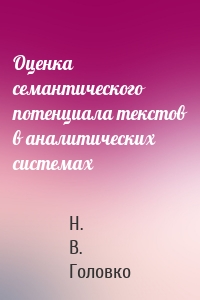 Оценка семантического потенциала текстов в аналитических системах

Н.
В.
Головко